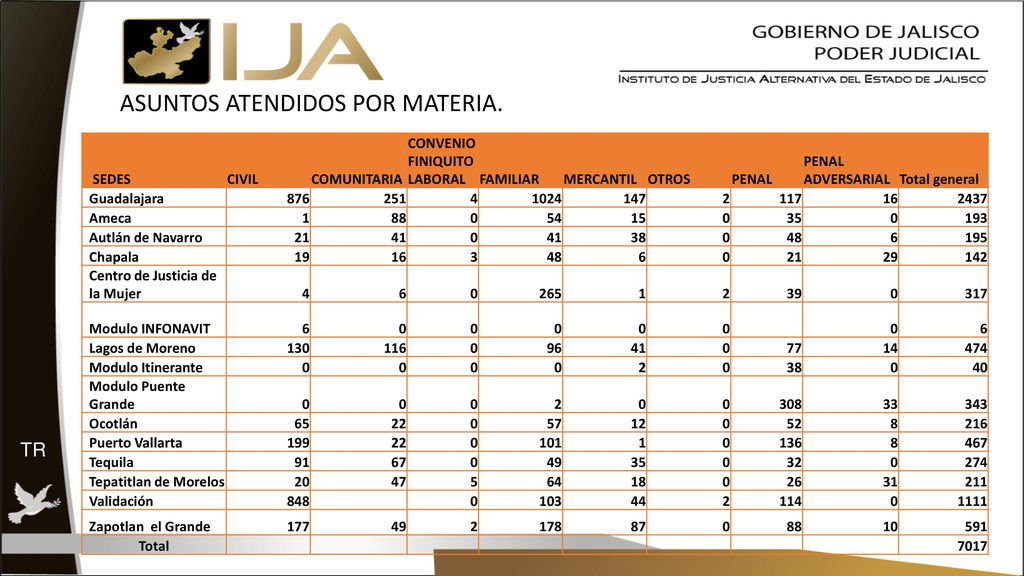 IJA

GOBIERNO DE JALISCO
PODER JUDICIAL
INSTITUTO DE JUSTICIA ALTERNATIVA DEL ESTADO DE JALISCO

ASUNTOS ATENDIDOS POR MATERIA.

| SEDES | CIVIL | COMUNITARIA | CONVENIO FINIQUITO LABORAL | FAMILIAR | MERCANTIL | OTROS | PENAL | PENAL ADVERSARIAL | Total general |
|---|---|---|---|---|---|---|---|---|---|
| Guadalajara | 876 | 251 | 4 | 1024 | 147 | 2 | 117 | 16 | 2437 |
| Ameca | 1 | 88 | 0 | 54 | 15 | 0 | 35 | 0 | 193 |
| Autlán de Navarro | 21 | 41 | 0 | 41 | 38 | 0 | 48 | 6 | 195 |
| Chapala | 19 | 16 | 3 | 48 | 6 | 0 | 21 | 29 | 142 |
| Centro de Justicia de la Mujer | 4 | 6 | 0 | 265 | 1 | 2 | 39 | 0 | 317 |
| Modulo INFONAVIT | 6 | 0 | 0 | 0 | 0 | 0 | | 0 | 6 |
| Lagos de Moreno | 130 | 116 | 0 | 96 | 41 | 0 | 77 | 14 | 474 |
| Modulo Itinerante | 0 | 0 | 0 | 0 | 2 | 0 | 38 | 0 | 40 |
| Modulo Puente Grande | 0 | 0 | 0 | 2 | 0 | 0 | 308 | 33 | 343 |
| Ocotlán | 65 | 22 | 0 | 57 | 12 | 0 | 52 | 8 | 216 |
| Puerto Vallarta | 199 | 22 | 0 | 101 | 1 | 0 | 136 | 8 | 467 |
| Tequila | 91 | 67 | 0 | 49 | 35 | 0 | 32 | 0 | 274 |
| Tepatitlan de Morelos | 20 | 47 | 5 | 64 | 18 | 0 | 26 | 31 | 211 |
| Validación | 848 | | 0 | 103 | 44 | 2 | 114 | 0 | 1111 |
| Zapotlan el Grande | 177 | 49 | 2 | 178 | 87 | 0 | 88 | 10 | 591 |
| Total | | | | | | | | | 7017 |

TR